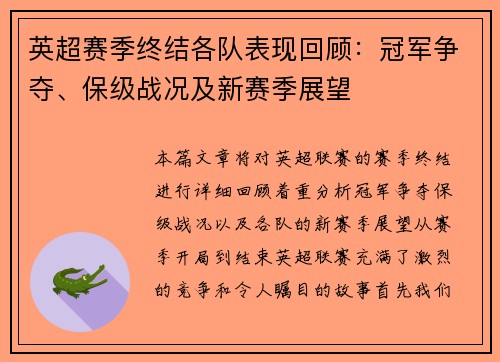 英超赛季终结各队表现回顾：冠军争夺、保级战况及新赛季展望

本篇文章将对英超联赛的赛季终结进行详细回顾着重分析冠军争夺保级战况以及各队的新赛季展望从赛季开局到结束英超联赛充满了激烈的竞争和令人瞩目的故事首先我们